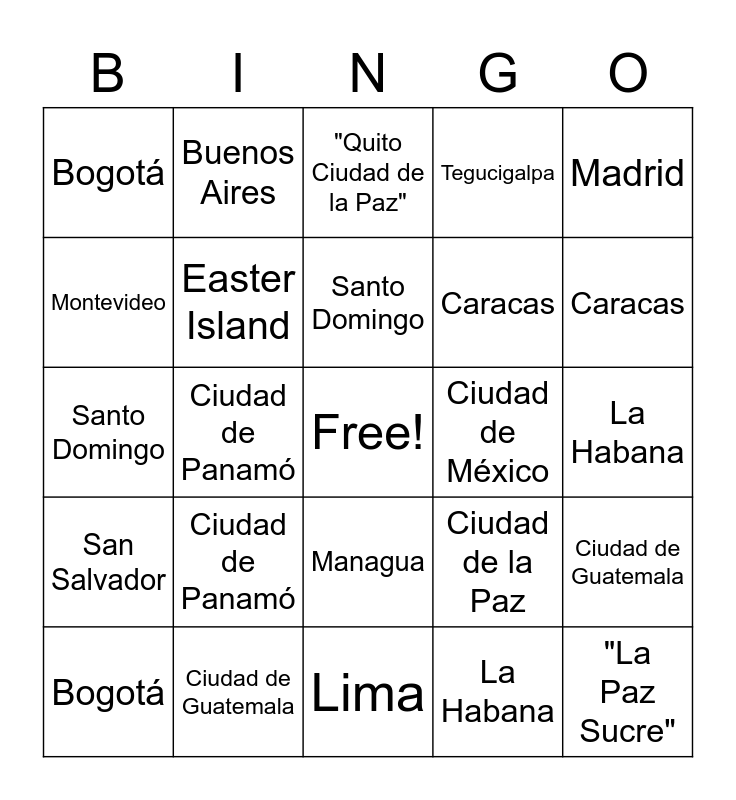 | B | I | N | G | O |
|---|---|---|---|---|
| Bogotá | Buenos Aires | "Quito Ciudad de la Paz" | Tegucigalpa | Madrid |
| Montevideo | Easter Island | Santo Domingo | Caracas | Caracas |
| Santo Domingo | Ciudad de Panamó | Free! | Ciudad de México | La Habana |
| San Salvador | Ciudad de Panamó | Managua | Ciudad de la Paz | Ciudad de Guatemala |
| Bogotá | Ciudad de Guatemala | Lima | La Habana | "La Paz Sucre" |